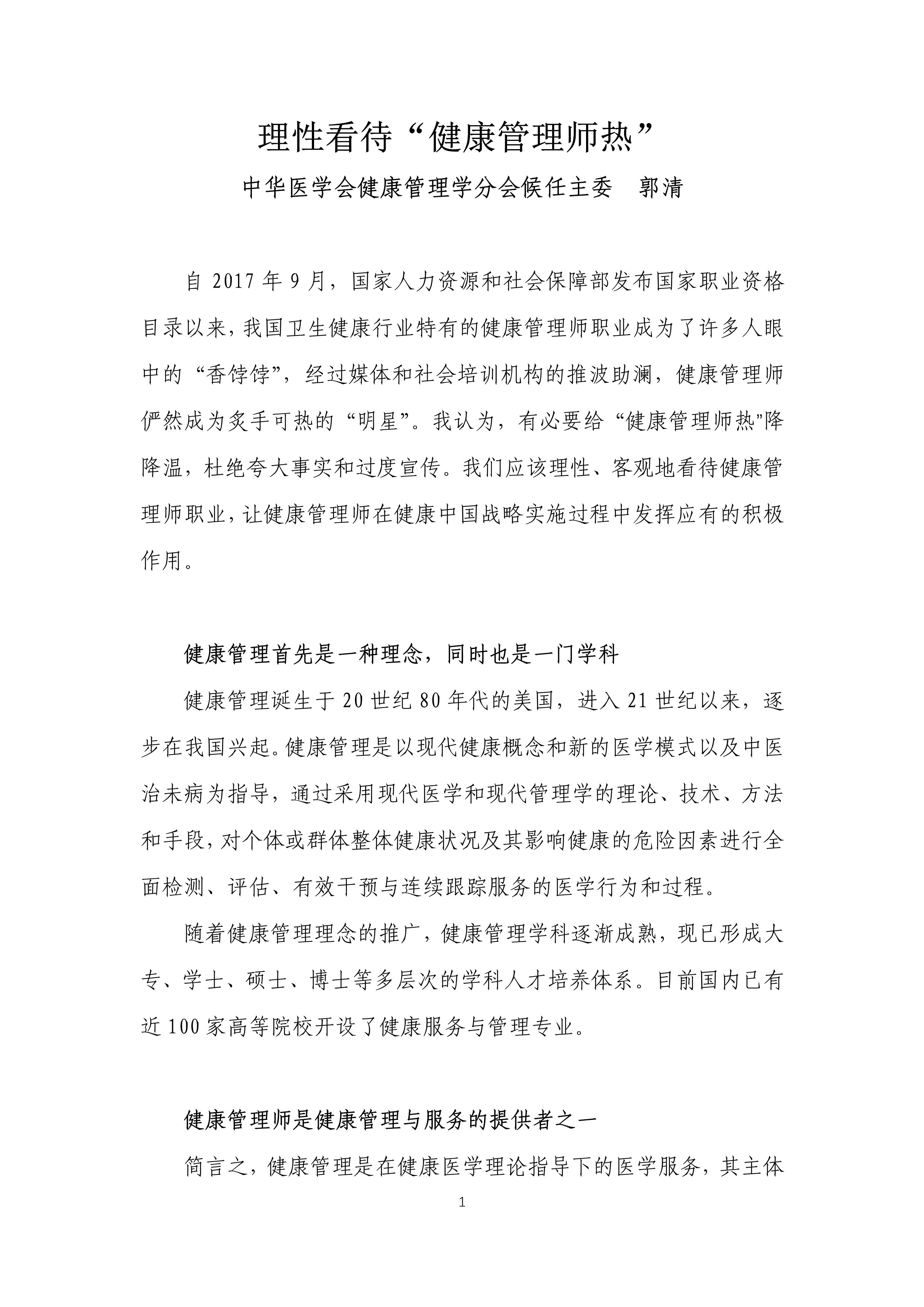 理性看待“健康管理师热”

中华医学会健康管理学分会候任主委　郭清

自 2017 年 9 月，国家人力资源和社会保障部发布国家职业资格目录以来，我国卫生健康行业特有的健康管理师职业成为了许多人眼中的“香饽饽”，经过媒体和社会培训机构的推波助澜，健康管理师俨然成为炙手可热的“明星”。我认为，有必要给“健康管理师热"降降温，杜绝夸大事实和过度宣传。我们应该理性、客观地看待健康管理师职业，让健康管理师在健康中国战略实施过程中发挥应有的积极作用。

健康管理首先是一种理念，同时也是一门学科

健康管理诞生于 20 世纪 80 年代的美国，进入 21 世纪以来，逐步在我国兴起。健康管理是以现代健康概念和新的医学模式以及中医治未病为指导，通过采用现代医学和现代管理学的理论、技术、方法和手段，对个体或群体整体健康状况及其影响健康的危险因素进行全面检测、评估、有效干预与连续跟踪服务的医学行为和过程。

随着健康管理理念的推广，健康管理学科逐渐成熟，现已形成大专、学士、硕士、博士等多层次的学科人才培养体系。目前国内已有近 100 家高等院校开设了健康服务与管理专业。

健康管理师是健康管理与服务的提供者之一

简言之，健康管理是在健康医学理论指导下的医学服务，其主体

1